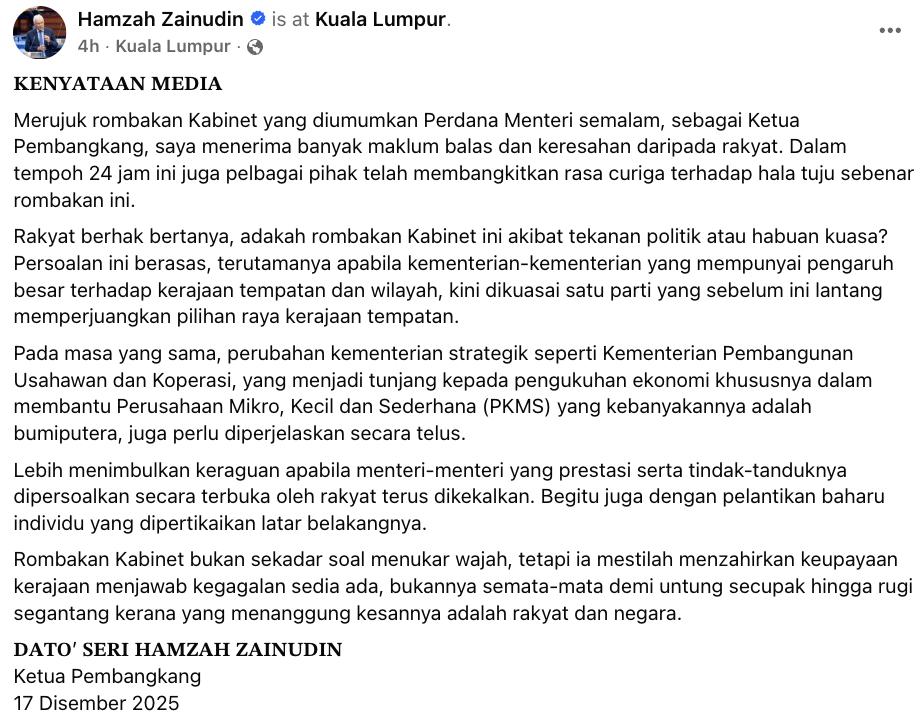 Hamzah Zainudin is at Kuala Lumpur.
4h · Kuala Lumpur ·

KENYATAAN MEDIA

Merujuk rombakan Kabinet yang diumumkan Perdana Menteri semalam, sebagai Ketua Pembangkang, saya menerima banyak maklum balas dan keresahan daripada rakyat. Dalam tempoh 24 jam ini juga pelbagai pihak telah membangkitkan rasa curiga terhadap hala tuju sebenar rombakan ini.

Rakyat berhak bertanya, adakah rombakan Kabinet ini akibat tekanan politik atau habuan kuasa? Persoalan ini berasas, terutamanya apabila kementerian-kementerian yang mempunyai pengaruh besar terhadap kerajaan tempatan dan wilayah, kini dikuasai satu parti yang sebelum ini lantang memperjuangkan pilihan raya kerajaan tempatan.

Pada masa yang sama, perubahan kementerian strategik seperti Kementerian Pembangunan Usahawan dan Koperasi, yang menjadi tunjang kepada pengukuhan ekonomi khususnya dalam membantu Perusahaan Mikro, Kecil dan Sederhana (PKMS) yang kebanyakannya adalah bumiputera, juga perlu diperjelaskan secara telus.

Lebih menimbulkan keraguan apabila menteri-menteri yang prestasi serta tindak-tanduknya dipersoalkan secara terbuka oleh rakyat terus dikekalkan. Begitu juga dengan pelantikan baharu individu yang dipertikaikan latar belakangnya.

Rombakan Kabinet bukan sekadar soal menukar wajah, tetapi ia mestilah menzahirkan keupayaan kerajaan menjawab kegagalan sedia ada, bukannya semata-mata demi untung secupak hingga rugi segantang kerana yang menanggung kesannya adalah rakyat dan negara.

DATO' SERI HAMZAH ZAINUDIN
Ketua Pembangkang
17 Disember 2025